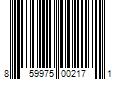 8 59975 00217 1